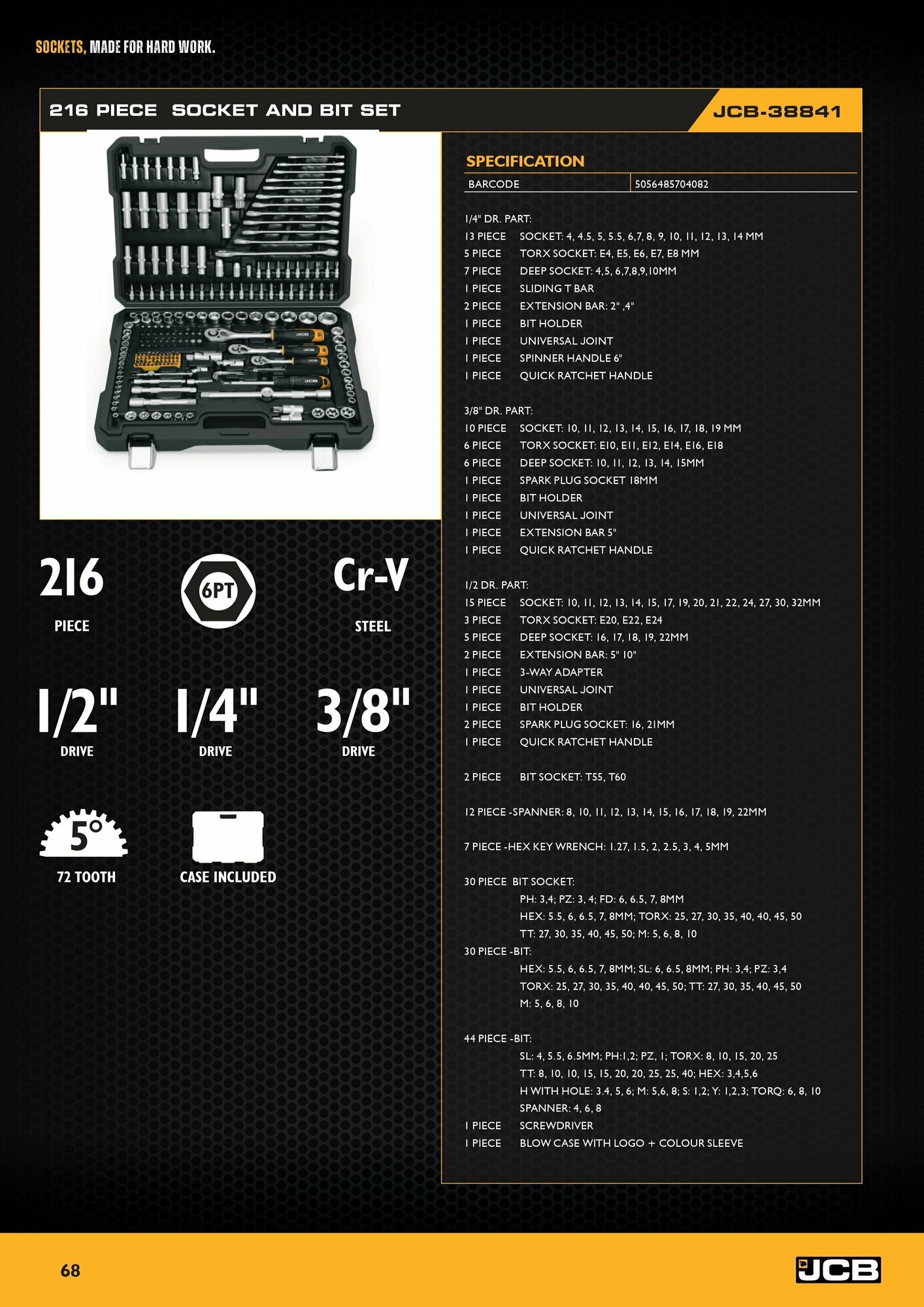 SOCKETS, MADE FOR HARD WORK.

216 PIECE SOCKET AND BIT SET

JCB-38841

216

PIECE

6PT

Cr-V

STEEL

1/2"

DRIVE

1/4"

DRIVE

3/8"

DRIVE

5°

72 TOOTH

CASE INCLUDED

SPECIFICATION

BARCODE 5056485704082

1/4" DR. PART:
13 PIECE SOCKET: 4, 4.5, 5, 5.5, 6,7, 8, 9, 10, 11, 12, 13, 14 MM
5 PIECE TORX SOCKET: E4, E5, E6, E7, E8 MM
7 PIECE DEEP SOCKET: 4,5, 6,7,8,9,10MM
1 PIECE SLIDING T BAR
2 PIECE EXTENSION BAR: 2" ,4"
1 PIECE BIT HOLDER
1 PIECE UNIVERSAL JOINT
1 PIECE SPINNER HANDLE 6"
1 PIECE QUICK RATCHET HANDLE

3/8" DR. PART:
10 PIECE SOCKET: 10, 11, 12, 13, 14, 15, 16, 17, 18, 19 MM
6 PIECE TORX SOCKET: E10, E11, E12, E14, E16, E18
6 PIECE DEEP SOCKET: 10, 11, 12, 13, 14, 15MM
1 PIECE SPARK PLUG SOCKET 18MM
1 PIECE BIT HOLDER
1 PIECE UNIVERSAL JOINT
1 PIECE EXTENSION BAR 5"
1 PIECE QUICK RATCHET HANDLE

1/2 DR. PART:
15 PIECE SOCKET: 10, 11, 12, 13, 14, 15, 17, 19, 20, 21, 22, 24, 27, 30, 32MM
3 PIECE TORX SOCKET: E20, E22, E24
5 PIECE DEEP SOCKET: 16, 17, 18, 19, 22MM
2 PIECE EXTENSION BAR: 5" 10"
1 PIECE 3-WAY ADAPTER
1 PIECE UNIVERSAL JOINT
1 PIECE BIT HOLDER
2 PIECE SPARK PLUG SOCKET: 16, 21MM
1 PIECE QUICK RATCHET HANDLE

2 PIECE BIT SOCKET: T55, T60

12 PIECE -SPANNER: 8, 10, 11, 12, 13, 14, 15, 16, 17, 18, 19, 22MM

7 PIECE -HEX KEY WRENCH: 1.27, 1.5, 2, 2.5, 3, 4, 5MM

30 PIECE BIT SOCKET:
PH: 3,4; PZ: 3, 4; FD: 6, 6.5, 7, 8MM
HEX: 5.5, 6, 6.5, 7, 8MM; TORX: 25, 27, 30, 35, 40, 40, 45, 50
TT: 27, 30, 35, 40, 45, 50; M: 5, 6, 8, 10
30 PIECE -BIT:
HEX: 5.5, 6, 6.5, 7, 8MM; SL: 6, 6.5, 8MM; PH: 3,4; PZ: 3,4
TORX: 25, 27, 30, 35, 40, 40, 45, 50; TT: 27, 30, 35, 40, 45, 50
M: 5, 6, 8, 10

44 PIECE -BIT:
SL: 4, 5.5, 6.5MM; PH:1,2; PZ, 1; TORX: 8, 10, 15, 20, 25
TT: 8, 10, 10, 15, 15, 20, 20, 25, 25, 40; HEX: 3,4,5,6
H WITH HOLE: 3.4, 5, 6; M: 5,6, 8; S: 1,2; Y: 1,2,3; TORQ: 6, 8, 10
SPANNER: 4, 6, 8
1 PIECE SCREWDRIVER
1 PIECE BLOW CASE WITH LOGO + COLOUR SLEEVE

68

JCB